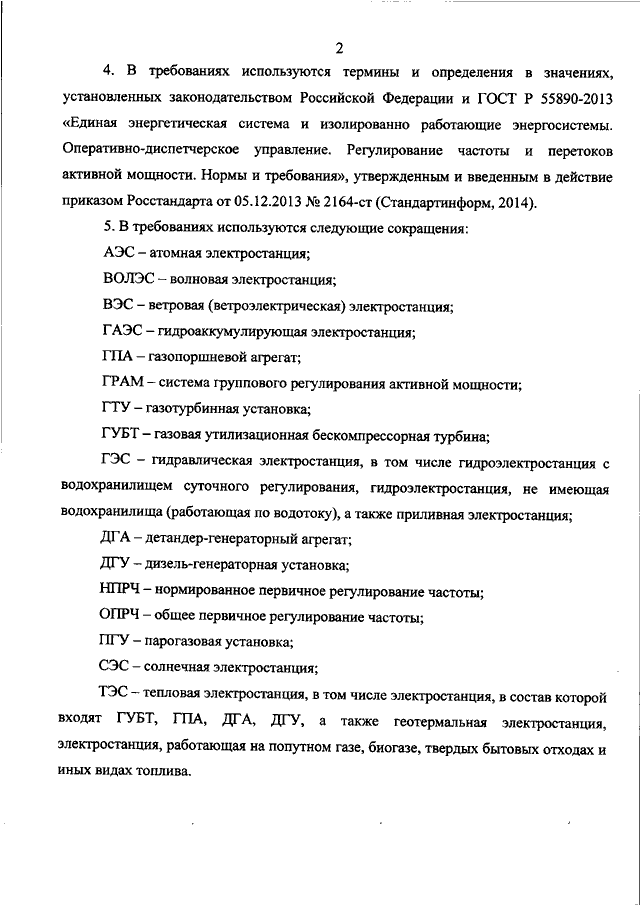 2

4. В требованиях используются термины и определения в значениях, установленных законодательством Российской Федерации и ГОСТ Р 55890-2013 «Единая энергетическая система и изолированно работающие энергосистемы. Оперативно-диспетчерское управление. Регулирование частоты и перетоков активной мощности. Нормы и требования», утвержденным и введенным в действие приказом Росстандарта от 05.12.2013 № 2164-ст (Стандартинформ, 2014).

5. В требованиях используются следующие сокращения:

АЭС – атомная электростанция;

ВОЛЭС – волновая электростанция;

ВЭС – ветровая (ветроэлектрическая) электростанция;

ГАЭС – гидроаккумулирующая электростанция;

ГПА – газопоршневой агрегат;

ГРАМ – система группового регулирования активной мощности;

ГТУ – газотурбинная установка;

ГУБТ – газовая утилизационная бескомпрессорная турбина;

ГЭС – гидравлическая электростанция, в том числе гидроэлектростанция с водохранилищем суточного регулирования, гидроэлектростанция, не имеющая водохранилища (работающая по водотоку), а также приливная электростанция;

ДГА – детандер-генераторный агрегат;

ДГУ – дизель-генераторная установка;

НПРЧ – нормированное первичное регулирование частоты;

ОПРЧ – общее первичное регулирование частоты;

ПГУ – парогазовая установка;

СЭС – солнечная электростанция;

ТЭС – тепловая электростанция, в том числе электростанция, в состав которой входят ГУБТ, ГПА, ДГА, ДГУ, а также геотермальная электростанция, электростанция, работающая на попутном газе, биогазе, твердых бытовых отходах и иных видах топлива.